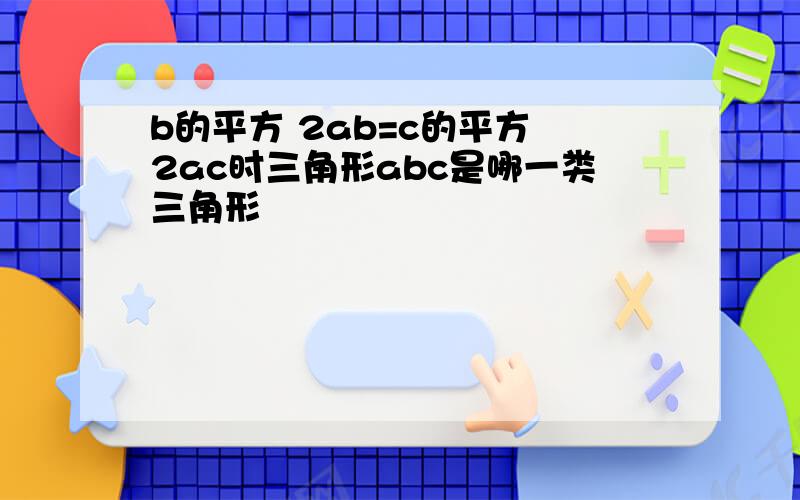 b的平方 2ab=c的平方 2ac时三角形abc是哪一类三角形